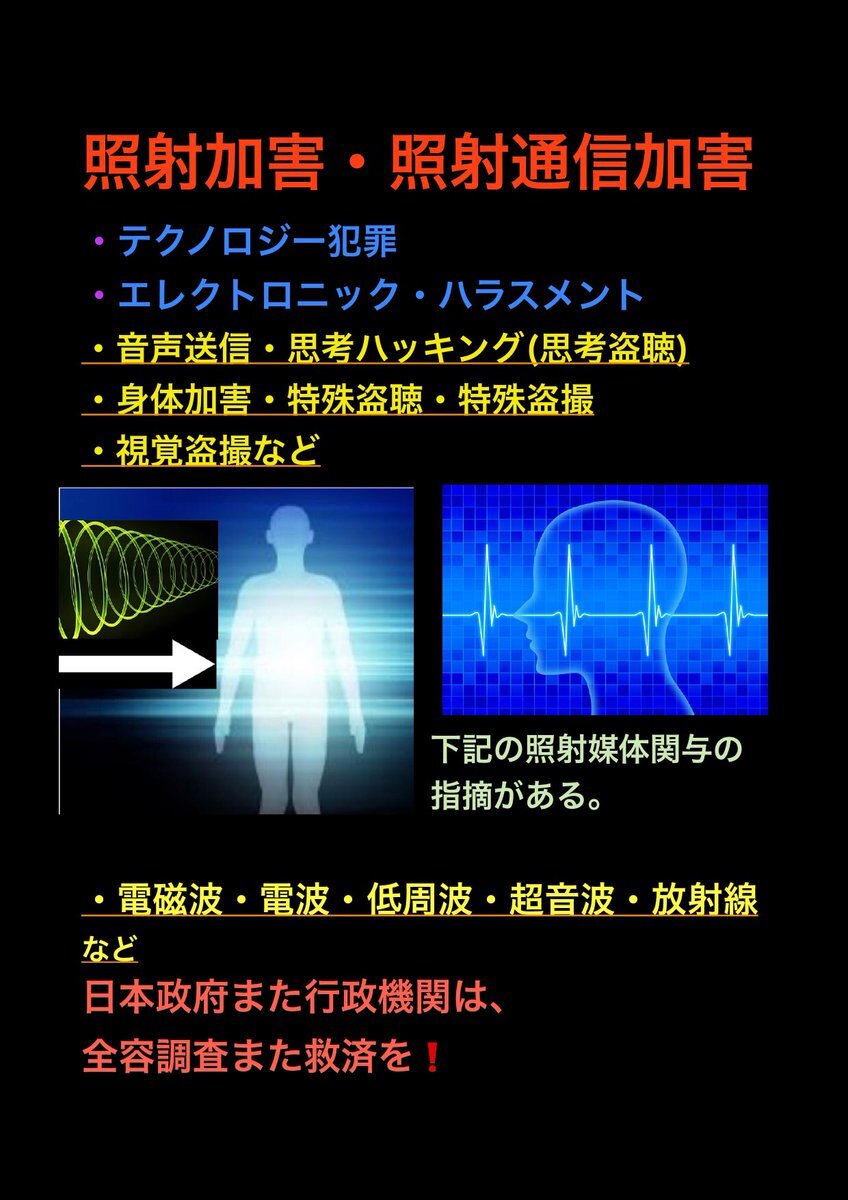 照射加害・照射通信加害

・テクノロジー犯罪

・エレクトロニック・ハラスメント

・音声送信・思考ハッキング(思考盗聴)

・身体加害・特殊盗聴・特殊盗撮

・視覚盗撮など

下記の照射媒体関与の指摘がある。

・電磁波・電波・低周波・超音波・放射線など

日本政府また行政機関は、
全容調査また救済を❗